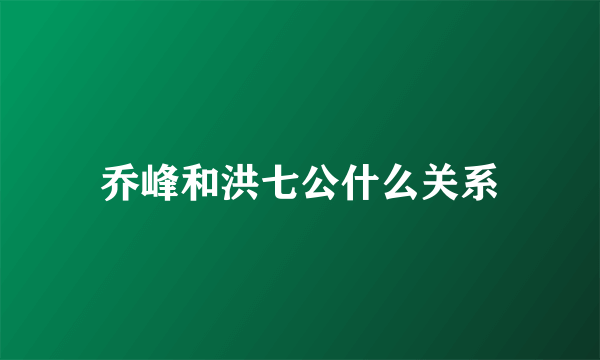 乔峰和洪七公什么关系